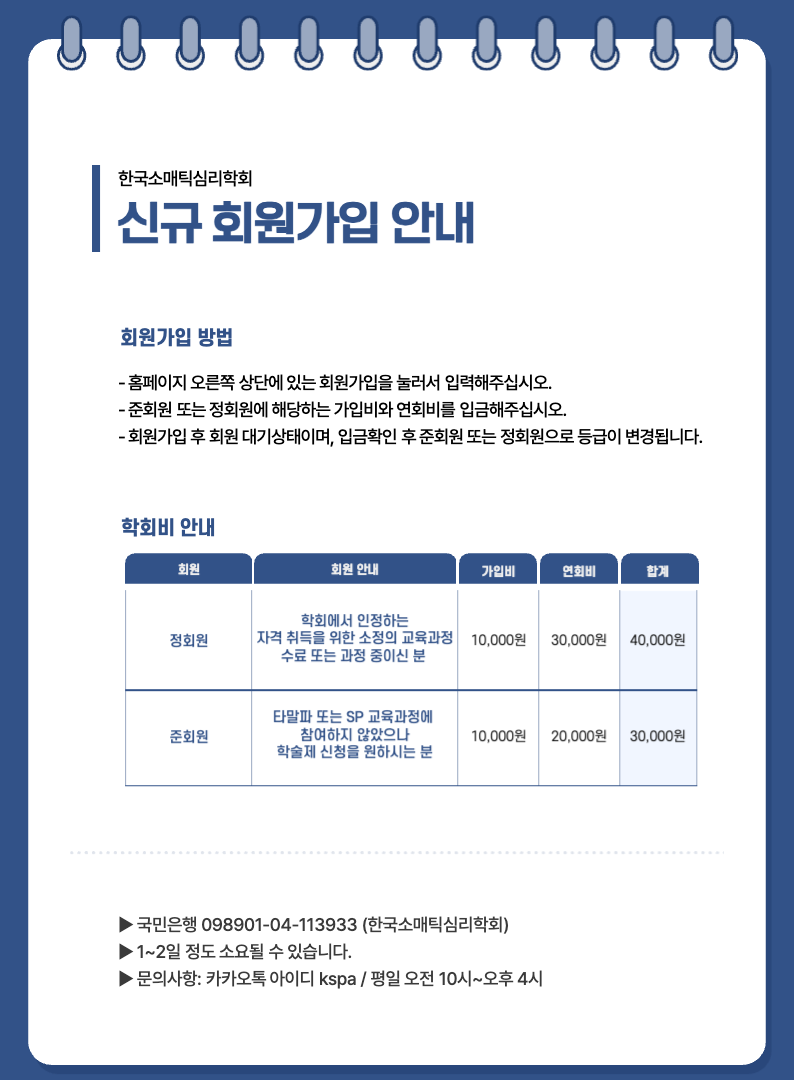 한국소매틱심리학회
신규 회원가입 안내

회원가입 방법

- 홈페이지 오른쪽 상단에 있는 회원가입을 눌러서 입력해주십시오.
- 준회원 또는 정회원에 해당하는 가입비와 연회비를 입금해주십시오.
- 회원가입 후 회원 대기상태이며, 입금확인 후 준회원 또는 정회원으로 등급이 변경됩니다.

학회비 안내

| 회원 | 회원 안내 | 가입비 | 연회비 | 합계 |
|---|---|---|---|---|
| 정회원 | 학회에서 인정하는 자격 취득을 위한 소정의 교육과정 수료 또는 과정 중이신 분 | 10,000원 | 30,000원 | 40,000원 |
| 준회원 | 타말파 또는 SP 교육과정에 참여하지 않았으나 학술제 신청을 원하시는 분 | 10,000원 | 20,000원 | 30,000원 |

▶ 국민은행 098901-04-113933 (한국소매틱심리학회)
▶ 1~2일 정도 소요될 수 있습니다.
▶ 문의사항: 카카오톡 아이디 kspa / 평일 오전 10시~오후 4시